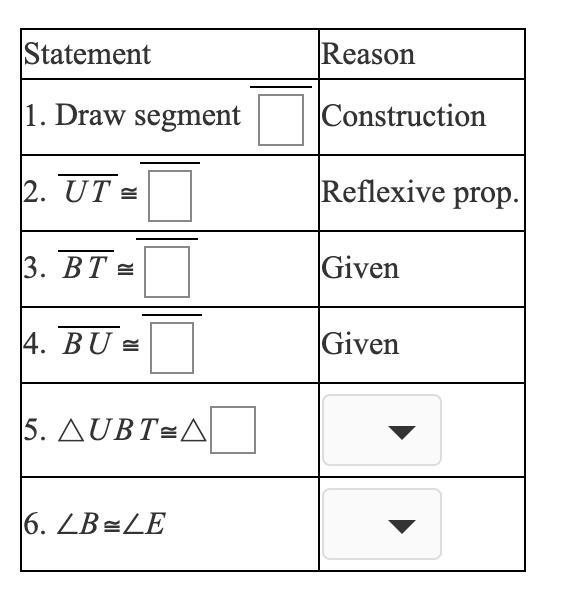 | Statement | Reason |
|---|---|
| 1. Draw segment $\overline{\square}$ | Construction |
| 2. $\overline{UT} \cong \overline{\square}$ | Reflexive prop. |
| 3. $\overline{BT} \cong \overline{\square}$ | Given |
| 4. $\overline{BU} \cong \overline{\square}$ | Given |
| 5. $\triangle UBT \cong \triangle \square$ | |
| 6. $\angle B \cong \angle E$ | |